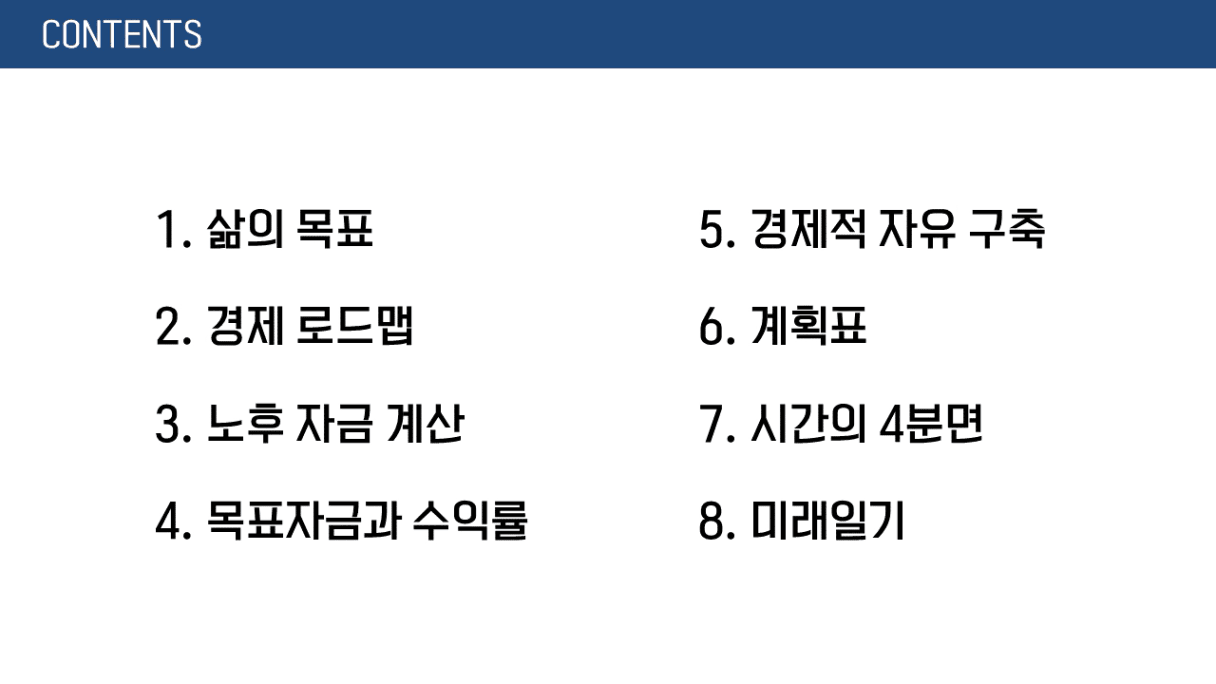 CONTENTS

1. 삶의 목표

2. 경제 로드맵

3. 노후 자금 계산

4. 목표자금과 수익률

5. 경제적 자유 구축

6. 계획표

7. 시간의 4분면

8. 미래일기